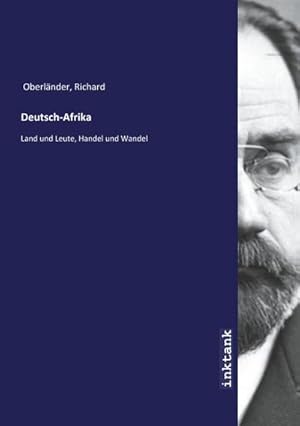 Oberländer, Richard

Deutsch-Afrika

Land und Leute, Handel und Wandel

inktank